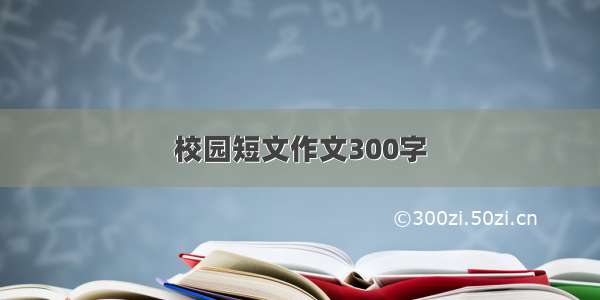 校园短文作文300字

©300zi.50zi.cn